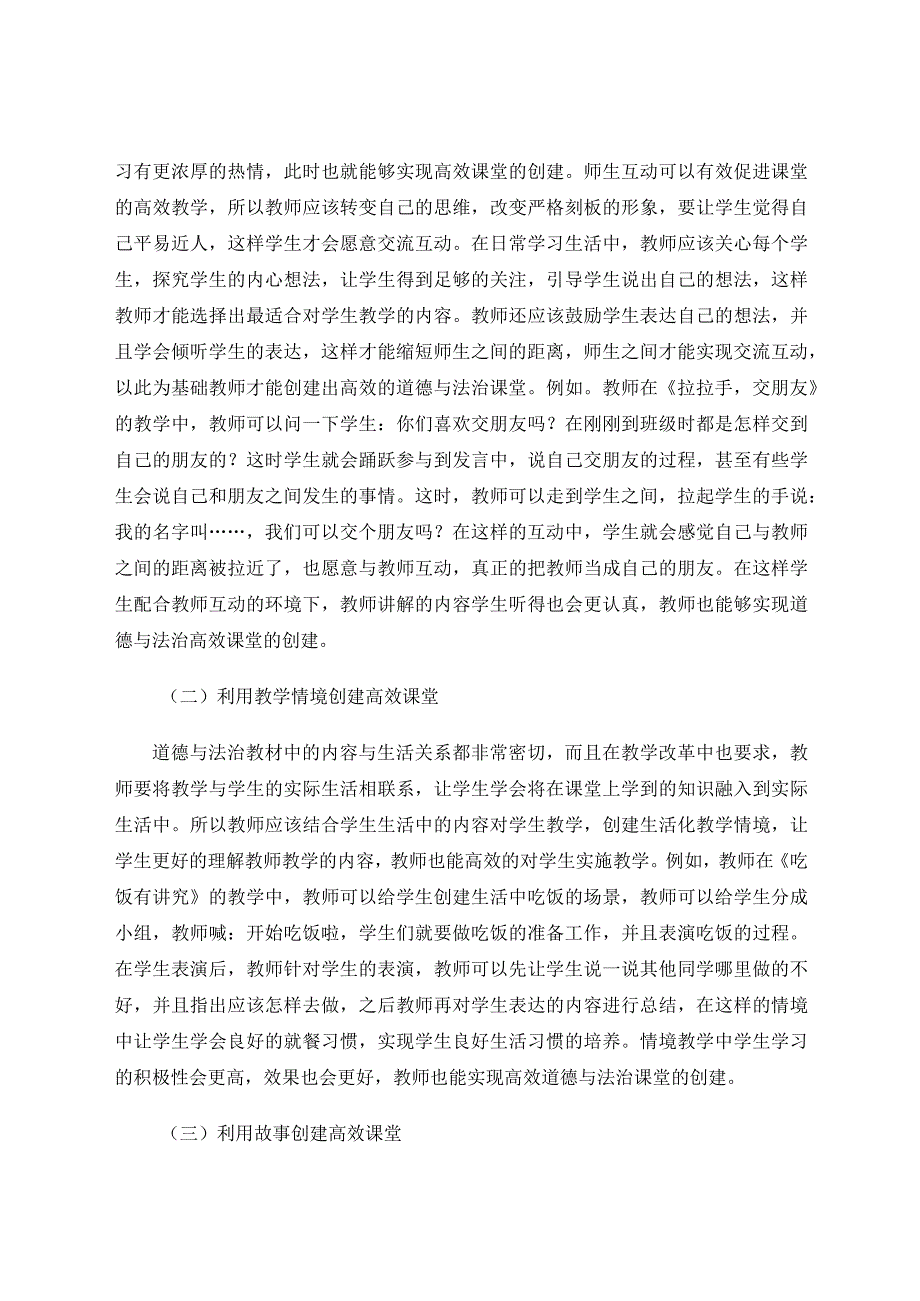 习有更浓厚的热情，此时也就能够实现高效课堂的创建。师生互动可以有效促进课堂的高效教学，所以教师应该转变自己的思维，改变严格刻板的形象，要让学生觉得自己平易近人，这样学生才会愿意交流互动。在日常学习生活中，教师应该关心每个学生，探究学生的内心想法，让学生得到足够的关注，引导学生说出自己的想法，这样教师才能选择出最适合对学生教学的内容。教师还应该鼓励学生表达自己的想法，并且学会倾听学生的表达，这样才能缩短师生之间的距离，师生之间才能实现交流互动，以此为基础教师才能创建出高效的道德与法治课堂。例如。教师在《拉拉手，交朋友》的教学中，教师可以问一下学生：你们喜欢交朋友吗？在刚刚到班级时都是怎样交到自己的朋友的？这时学生就会踊跃参与到发言中，说自己交朋友的过程，甚至有些学生会说自己和朋友之间发生的事情。这时，教师可以走到学生之间，拉起学生的手说：我的名字叫……，我们可以交个朋友吗？在这样的互动中，学生就会感觉自己与教师之间的距离被拉近了，也愿意与教师互动，真正的把教师当成自己的朋友。在这样学生配合教师互动的环境下，教师讲解的内容学生听得也会更认真，教师也能够实现道德与法治高效课堂的创建。

（二）利用教学情境创建高效课堂

道德与法治教材中的内容与生活关系都非常密切，而且在教学改革中也要求，教师要将教学与学生的实际生活相联系，让学生学会将在课堂上学到的知识融入到实际生活中。所以教师应该结合学生生活中的内容对学生教学，创建生活化教学情境，让学生更好的理解教师教学的内容，教师也能高效的对学生实施教学。例如，教师在《吃饭有讲究》的教学中，教师可以给学生创建生活中吃饭的场景，教师可以给学生分成小组，教师喊：开始吃饭啦，学生们就要做吃饭的准备工作，并且表演吃饭的过程。在学生表演后，教师针对学生的表演，教师可以先让学生说一说其他同学哪里做的不好，并且指出应该怎样去做，之后教师再对学生表达的内容进行总结，在这样的情境中让学生学会良好的就餐习惯，实现学生良好生活习惯的培养。情境教学中学生学习的积极性会更高，效果也会更好，教师也能实现高效道德与法治课堂的创建。

（三）利用故事创建高效课堂